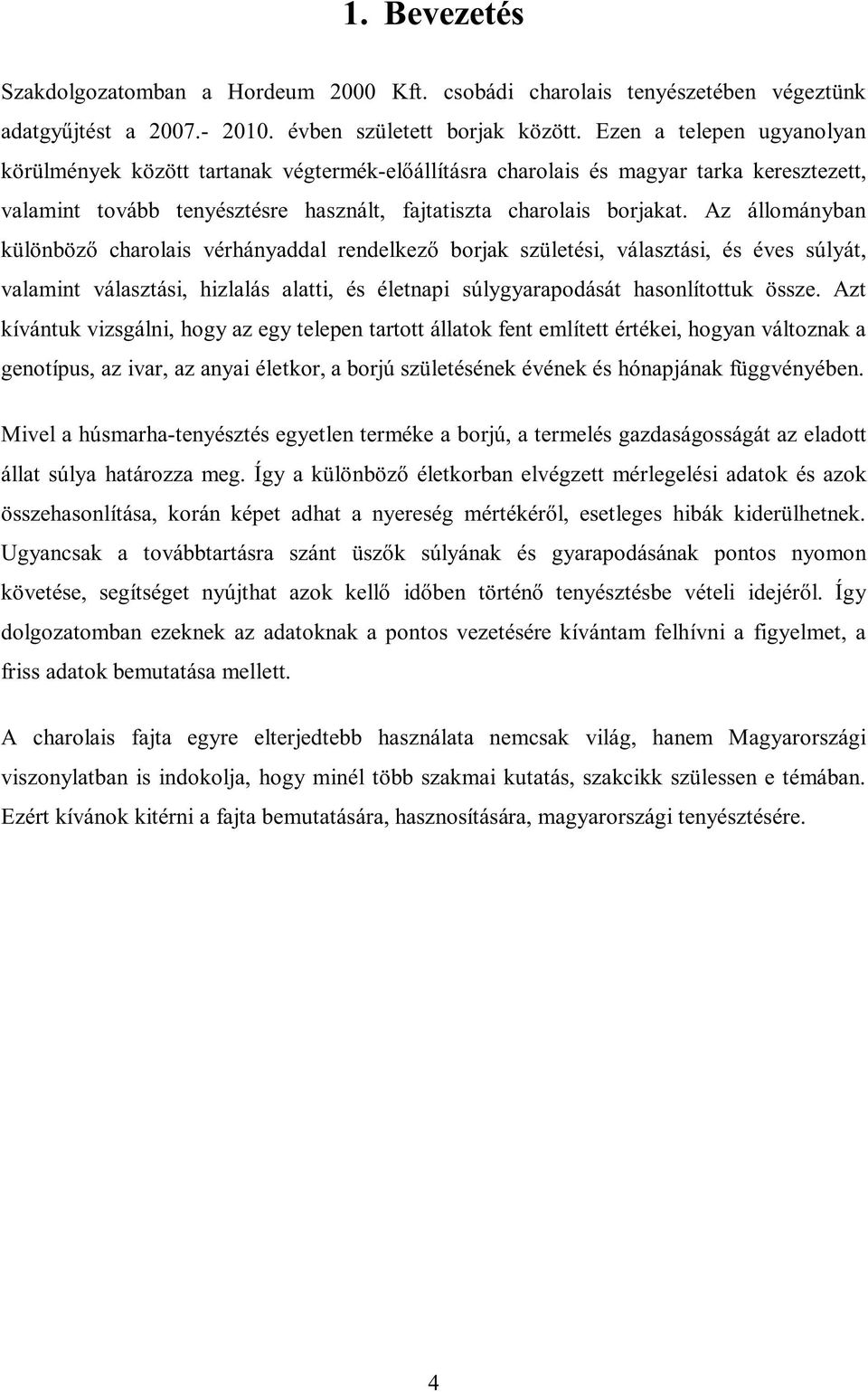 1. Bevezetés

Szakdolgozatomban a Hordeum 2000 Kft. csobádi charolais tenyészetében végeztünk adatgyűjtést a 2007.- 2010. évben született borjak között. Ezen a telepen ugyanolyan körülmények között tartanak végtermék-előállításra charolais és magyar tarka keresztezett, valamint tovább tenyésztésre használt, fajtatiszta charolais borjakat. Az állományban különböző charolais vérhányaddal rendelkező borjak születési, választási, és éves súlyát, valamint választási, hizlalás alatti, és életnapi súlygyarapodását hasonlítottuk össze. Azt kívántuk vizsgálni, hogy az egy telepen tartott állatok fent említett értékei, hogyan változnak a genotípus, az ivar, az anyai életkor, a borjú születésének évének és hónapjának függvényében.

Mivel a húsmarha-tenyésztés egyetlen terméke a borjú, a termelés gazdaságosságát az eladott állat súlya határozza meg. Így a különböző életkorban elvégzett mérlegelési adatok és azok összehasonlítása, korán képet adhat a nyereség mértékéről, esetleges hibák kiderülhetnek. Ugyancsak a továbbtartásra szánt üszők súlyának és gyarapodásának pontos nyomon követése, segítséget nyújthat azok kellő időben történő tenyésztésbe vételi idejéről. Így dolgozatomban ezeknek az adatoknak a pontos vezetésére kívántam felhívni a figyelmet, a friss adatok bemutatása mellett.

A charolais fajta egyre elterjedtebb használata nemcsak világ, hanem Magyarországi viszonylatban is indokolja, hogy minél több szakmai kutatás, szakcikk szülessen e témában. Ezért kívánok kitérni a fajta bemutatására, hasznosítására, magyarországi tenyésztésére.

4